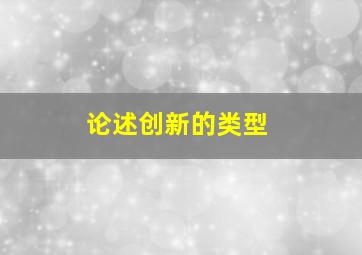 论述创新的类型